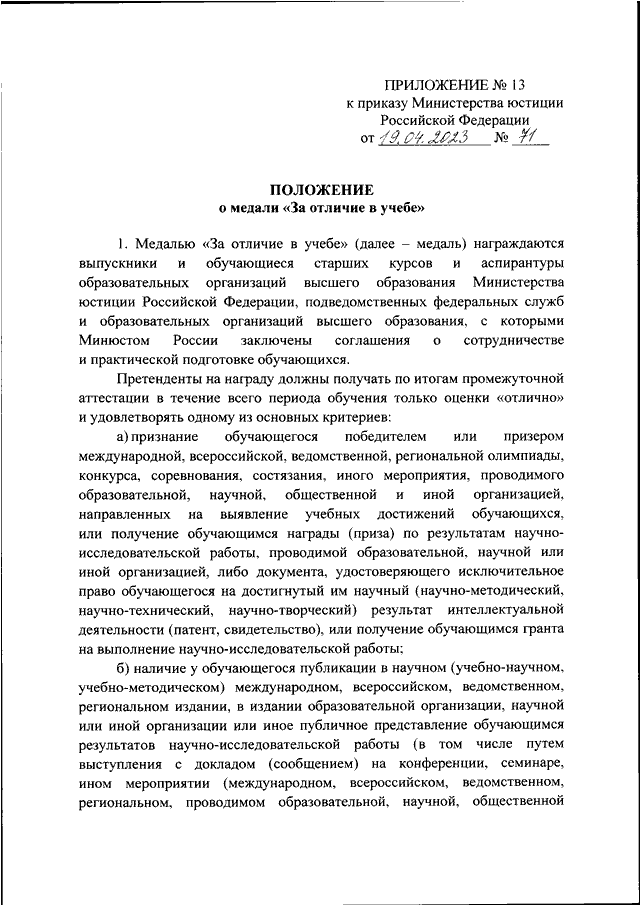 ПРИЛОЖЕНИЕ № 13
к приказу Министерства юстиции Российской Федерации
от 19.04.2023 № 71

ПОЛОЖЕНИЕ
о медали «За отличие в учебе»

1. Медалью «За отличие в учебе» (далее – медаль) награждаются выпускники и обучающиеся старших курсов и аспирантуры образовательных организаций высшего образования Министерства юстиции Российской Федерации, подведомственных федеральных служб и образовательных организаций высшего образования, с которыми Минюстом России заключены соглашения о сотрудничестве и практической подготовке обучающихся.

Претенденты на награду должны получать по итогам промежуточной аттестации в течение всего периода обучения только оценки «отлично» и удовлетворять одному из основных критериев:

а) признание обучающегося победителем или призером международной, всероссийской, ведомственной, региональной олимпиады, конкурса, соревнования, состязания, иного мероприятия, проводимого образовательной, научной, общественной и иной организацией, направленных на выявление учебных достижений обучающихся, или получение обучающимся награды (приза) по результатам научно-исследовательской работы, проводимой образовательной, научной или иной организацией, либо документа, удостоверяющего исключительное право обучающегося на достигнутый им научный (научно-методический, научно-технический, научно-творческий) результат интеллектуальной деятельности (патент, свидетельство), или получение обучающимся гранта на выполнение научно-исследовательской работы;

б) наличие у обучающегося публикации в научном (учебно-научном, учебно-методическом) международном, всероссийском, ведомственном, региональном издании, в издании образовательной организации, научной или иной организации или иное публичное представление обучающимся результатов научно-исследовательской работы (в том числе путем выступления с докладом (сообщением) на конференции, семинаре, ином мероприятии (международном, всероссийском, ведомственном, региональном, проводимом образовательной, научной, общественной